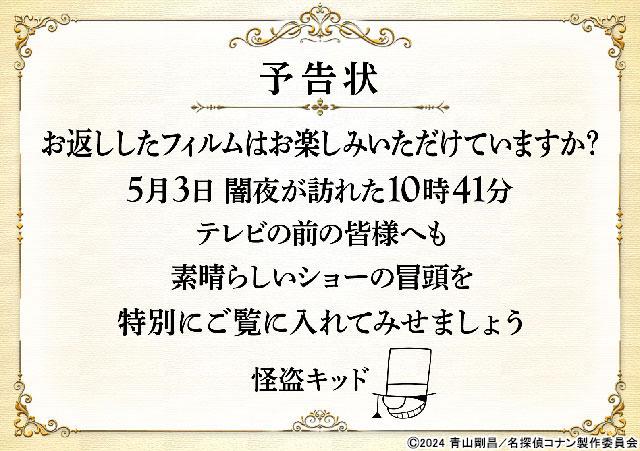 予告状

お返ししたフィルムはお楽しみいただけていますか?
5月3日 闇夜が訪れた10時41分
テレビの前の皆様へも
素晴らしいショーの冒頭を
特別にご覧に入れてみせましょう

怪盗キッド

©2024 青山剛昌/名探偵コナン製作委員会